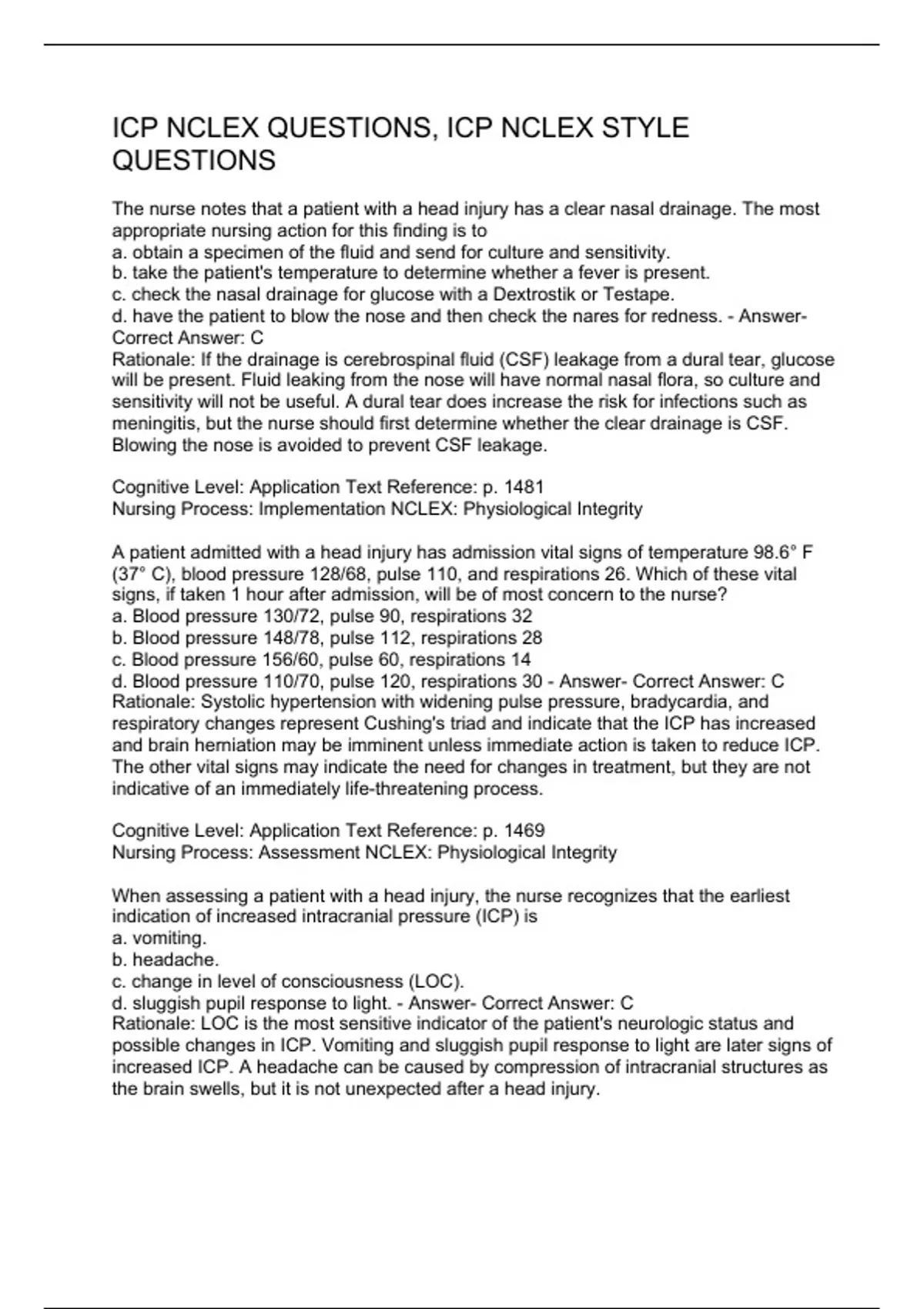 ICP NCLEX QUESTIONS, ICP NCLEX STYLE QUESTIONS

The nurse notes that a patient with a head injury has a clear nasal drainage. The most appropriate nursing action for this finding is to
a. obtain a specimen of the fluid and send for culture and sensitivity.
b. take the patient's temperature to determine whether a fever is present.
c. check the nasal drainage for glucose with a Dextrostik or Testape.
d. have the patient to blow the nose and then check the nares for redness. - Answer- Correct Answer: C
Rationale: If the drainage is cerebrospinal fluid (CSF) leakage from a dural tear, glucose will be present. Fluid leaking from the nose will have normal nasal flora, so culture and sensitivity will not be useful. A dural tear does increase the risk for infections such as meningitis, but the nurse should first determine whether the clear drainage is CSF. Blowing the nose is avoided to prevent CSF leakage.

Cognitive Level: Application Text Reference: p. 1481
Nursing Process: Implementation NCLEX: Physiological Integrity

A patient admitted with a head injury has admission vital signs of temperature 98.6° F (37° C), blood pressure 128/68, pulse 110, and respirations 26. Which of these vital signs, if taken 1 hour after admission, will be of most concern to the nurse?
a. Blood pressure 130/72, pulse 90, respirations 32
b. Blood pressure 148/78, pulse 112, respirations 28
c. Blood pressure 156/60, pulse 60, respirations 14
d. Blood pressure 110/70, pulse 120, respirations 30 - Answer- Correct Answer: C
Rationale: Systolic hypertension with widening pulse pressure, bradycardia, and respiratory changes represent Cushing's triad and indicate that the ICP has increased and brain herniation may be imminent unless immediate action is taken to reduce ICP. The other vital signs may indicate the need for changes in treatment, but they are not indicative of an immediately life-threatening process.

Cognitive Level: Application Text Reference: p. 1469
Nursing Process: Assessment NCLEX: Physiological Integrity

When assessing a patient with a head injury, the nurse recognizes that the earliest indication of increased intracranial pressure (ICP) is
a. vomiting.
b. headache.
c. change in level of consciousness (LOC).
d. sluggish pupil response to light. - Answer- Correct Answer: C
Rationale: LOC is the most sensitive indicator of the patient's neurologic status and possible changes in ICP. Vomiting and sluggish pupil response to light are later signs of increased ICP. A headache can be caused by compression of intracranial structures as the brain swells, but it is not unexpected after a head injury.